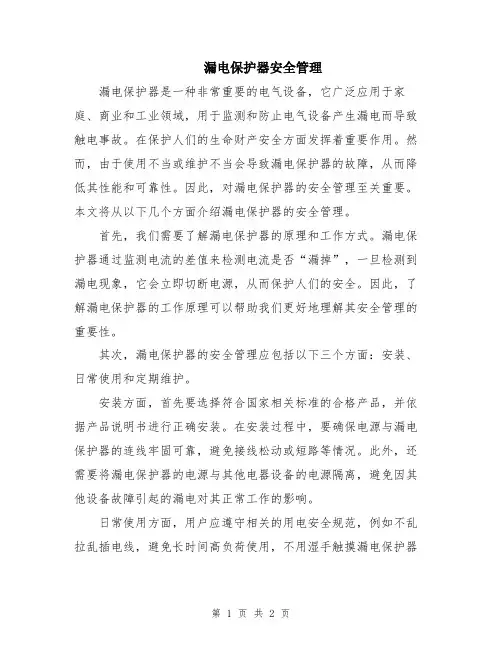 漏电保护器安全管理

漏电保护器是一种非常重要的电气设备，它广泛应用于家庭、商业和工业领域，用于监测和防止电气设备产生漏电而导致触电事故。在保护人们的生命财产安全方面发挥着重要作用。然而，由于使用不当或维护不当会导致漏电保护器的故障，从而降低其性能和可靠性。因此，对漏电保护器的安全管理至关重要。本文将从以下几个方面介绍漏电保护器的安全管理。

首先，我们需要了解漏电保护器的原理和工作方式。漏电保护器通过监测电流的差值来检测电流是否“漏掉”，一旦检测到漏电现象，它会立即切断电源，从而保护人们的安全。因此，了解漏电保护器的工作原理可以帮助我们更好地理解其安全管理的重要性。

其次，漏电保护器的安全管理应包括以下三个方面：安装、日常使用和定期维护。

安装方面，首先要选择符合国家相关标准的合格产品，并依据产品说明书进行正确安装。在安装过程中，要确保电源与漏电保护器的连线牢固可靠，避免接线松动或短路等情况。此外，还需要将漏电保护器的电源与其他电器设备的电源隔离，避免因其他设备故障引起的漏电对其正常工作的影响。

日常使用方面，用户应遵守相关的用电安全规范，例如不乱拉乱插电线，避免长时间高负荷使用，不用湿手触摸漏电保护器

第 1 页 共 2 页